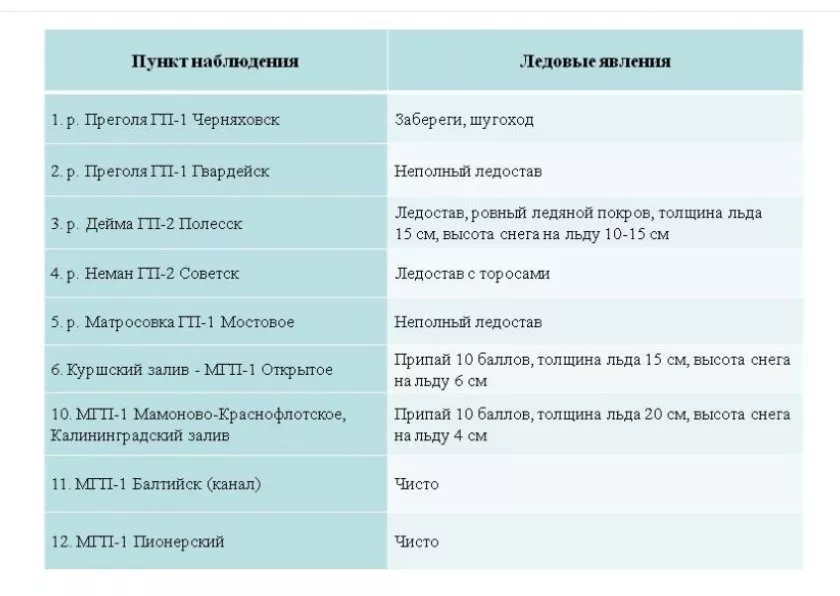 | Пункт наблюдения | Ледовые явления |
|---|---|
| 1. р. Преголя ГП-1 Черняховск | Забереги, шугоход |
| 2. р. Преголя ГП-1 Гвардейск | Неполный ледостав |
| 3. р. Дейма ГП-2 Полесск | Ледостав, ровный ледяной покров, толщина льда 15 см, высота снега на льду 10-15 см |
| 4. р. Неман ГП-2 Советск | Ледостав с торосами |
| 5. р. Матросовка ГП-1 Мостовое | Неполный ледостав |
| 6. Куршский залив - МГП-1 Открытое | Припай 10 баллов, толщина льда 15 см, высота снега на льду 6 см |
| 10. МГП-1 Мамоново-Краснофлотское, Калининградский залив | Припай 10 баллов, толщина льда 20 см, высота снега на льду 4 см |
| 11. МГП-1 Балтийск (канал) | Чисто |
| 12. МГП-1 Пионерский | Чисто |